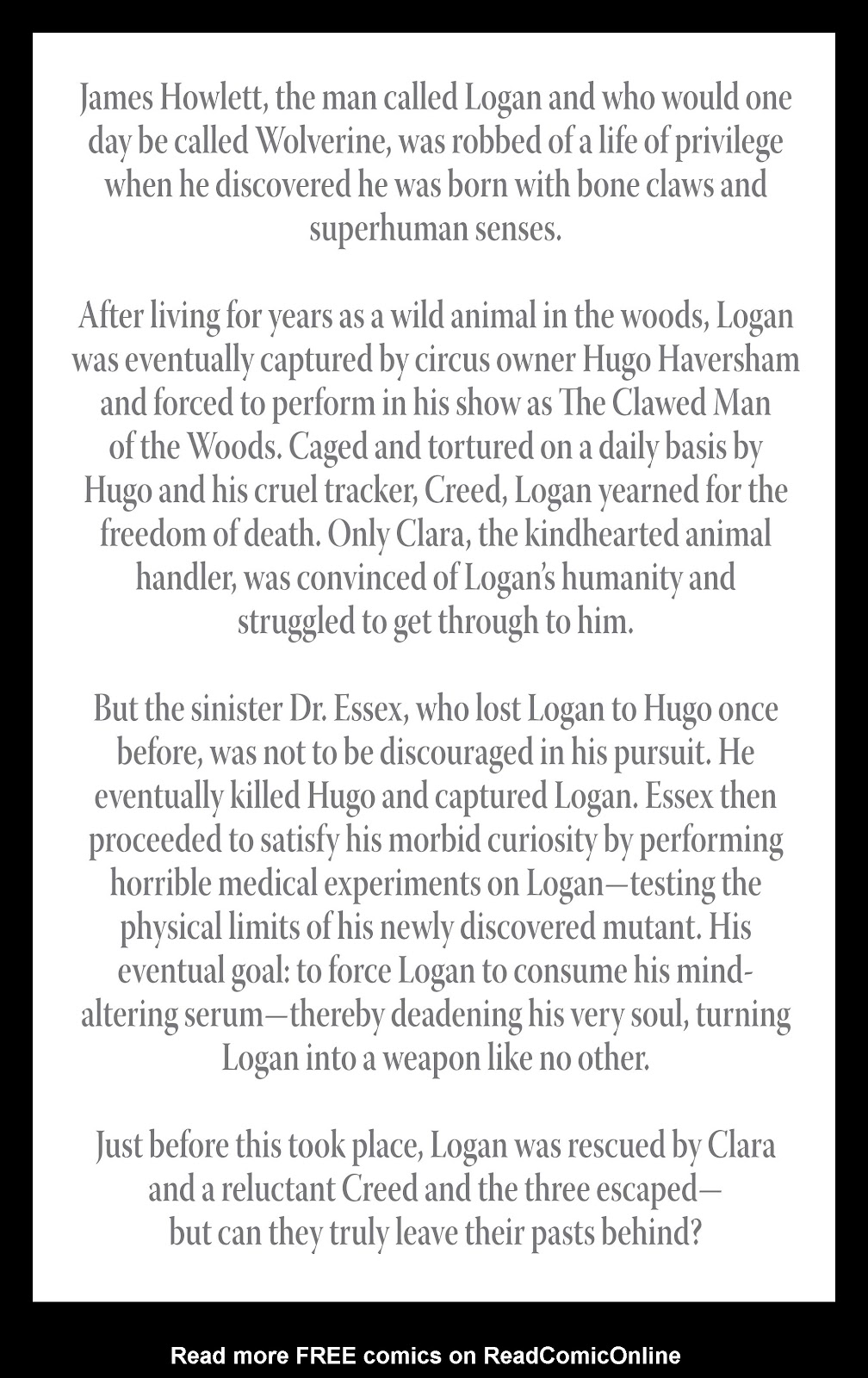 James Howlett, the man called Logan and who would one day be called Wolverine, was robbed of a life of privilege when he discovered he was born with bone claws and superhuman senses.

After living for years as a wild animal in the woods, Logan was eventually captured by circus owner Hugo Haversham and forced to perform in his show as The Clawed Man of the Woods. Caged and tortured on a daily basis by Hugo and his cruel tracker, Creed, Logan yearned for the freedom of death. Only Clara, the kindhearted animal handler, was convinced of Logan's humanity and struggled to get through to him.

But the sinister Dr. Essex, who lost Logan to Hugo once before, was not to be discouraged in his pursuit. He eventually killed Hugo and captured Logan. Essex then proceeded to satisfy his morbid curiosity by performing horrible medical experiments on Logan—testing the physical limits of his newly discovered mutant. His eventual goal: to force Logan to consume his mind-altering serum—thereby deadening his very soul, turning Logan into a weapon like no other.

Just before this took place, Logan was rescued by Clara and a reluctant Creed and the three escaped—but can they truly leave their pasts behind?

Read more FREE comics on ReadComicOnline